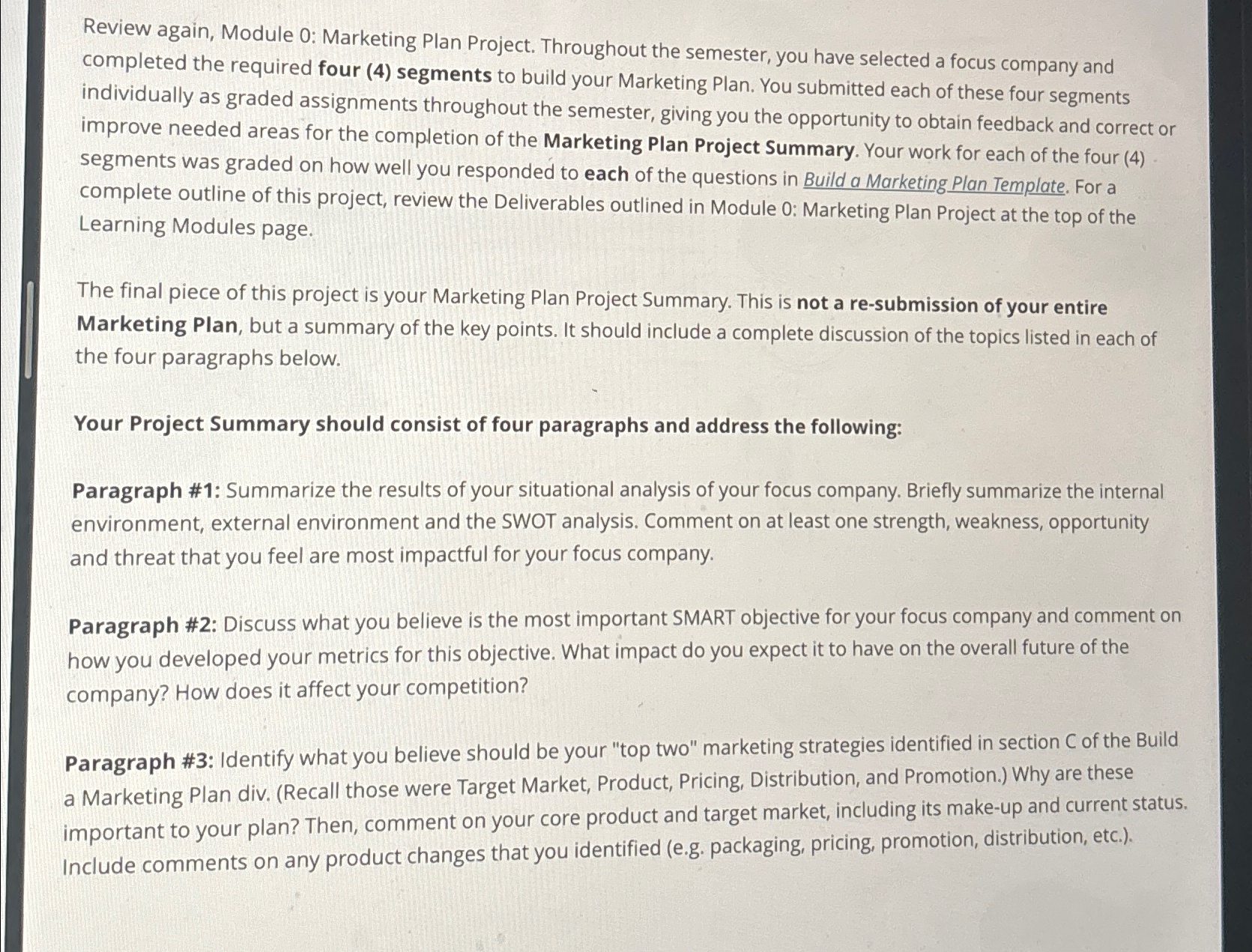 Review again, Module 0: Marketing Plan Project. Throughout the semester, you have selected a focus company and completed the required four (4) segments to build your Marketing Plan. You submitted each of these four segments individually as graded assignments throughout the semester, giving you the opportunity to obtain feedback and correct or improve needed areas for the completion of the Marketing Plan Project Summary. Your work for each of the four (4) segments was graded on how well you responded to each of the questions in Build a Marketing Plan Template. For a complete outline of this project, review the Deliverables outlined in Module 0: Marketing Plan Project at the top of the Learning Modules page.

The final piece of this project is your Marketing Plan Project Summary. This is not a re-submission of your entire Marketing Plan, but a summary of the key points. It should include a complete discussion of the topics listed in each of the four paragraphs below.

Your Project Summary should consist of four paragraphs and address the following:

Paragraph #1: Summarize the results of your situational analysis of your focus company. Briefly summarize the internal environment, external environment and the SWOT analysis. Comment on at least one strength, weakness, opportunity and threat that you feel are most impactful for your focus company.

Paragraph #2: Discuss what you believe is the most important SMART objective for your focus company and comment on how you developed your metrics for this objective. What impact do you expect it to have on the overall future of the company? How does it affect your competition?

Paragraph #3: Identify what you believe should be your "top two" marketing strategies identified in section C of the Build a Marketing Plan div. (Recall those were Target Market, Product, Pricing, Distribution, and Promotion.) Why are these important to your plan? Then, comment on your core product and target market, including its make-up and current status. Include comments on any product changes that you identified (e.g. packaging, pricing, promotion, distribution, etc.).